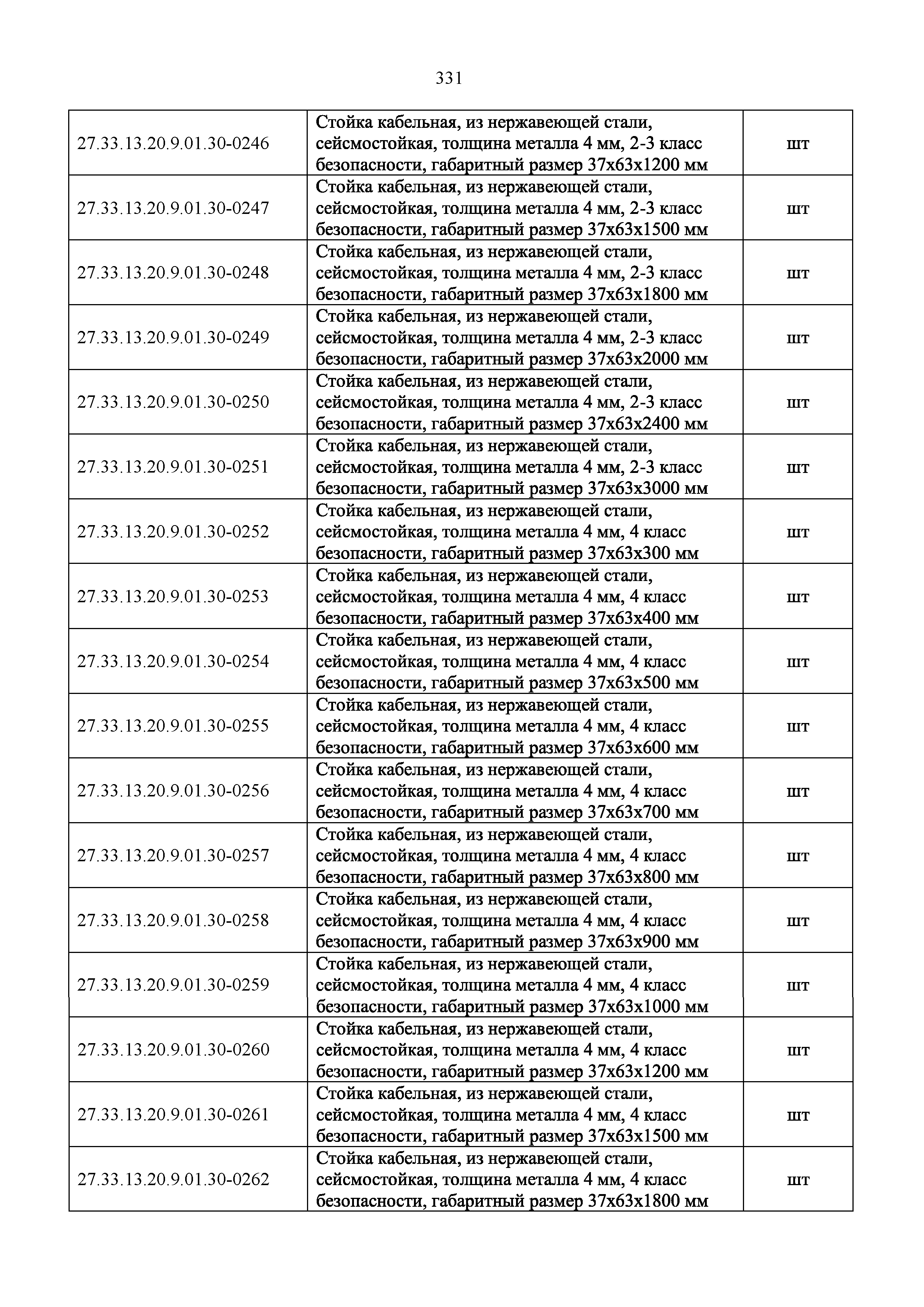 331

| | | |
|---|---|---|
| 27.33.13.20.9.01.30-0246 | Стойка кабельная, из нержавеющей стали, сейсмостойкая, толщина металла 4 мм, 2-3 класс безопасности, габаритный размер 37х63х1200 мм | шт |
| 27.33.13.20.9.01.30-0247 | Стойка кабельная, из нержавеющей стали, сейсмостойкая, толщина металла 4 мм, 2-3 класс безопасности, габаритный размер 37х63х1500 мм | шт |
| 27.33.13.20.9.01.30-0248 | Стойка кабельная, из нержавеющей стали, сейсмостойкая, толщина металла 4 мм, 2-3 класс безопасности, габаритный размер 37х63х1800 мм | шт |
| 27.33.13.20.9.01.30-0249 | Стойка кабельная, из нержавеющей стали, сейсмостойкая, толщина металла 4 мм, 2-3 класс безопасности, габаритный размер 37х63х2000 мм | шт |
| 27.33.13.20.9.01.30-0250 | Стойка кабельная, из нержавеющей стали, сейсмостойкая, толщина металла 4 мм, 2-3 класс безопасности, габаритный размер 37х63х2400 мм | шт |
| 27.33.13.20.9.01.30-0251 | Стойка кабельная, из нержавеющей стали, сейсмостойкая, толщина металла 4 мм, 2-3 класс безопасности, габаритный размер 37х63х3000 мм | шт |
| 27.33.13.20.9.01.30-0252 | Стойка кабельная, из нержавеющей стали, сейсмостойкая, толщина металла 4 мм, 4 класс безопасности, габаритный размер 37х63х300 мм | шт |
| 27.33.13.20.9.01.30-0253 | Стойка кабельная, из нержавеющей стали, сейсмостойкая, толщина металла 4 мм, 4 класс безопасности, габаритный размер 37х63х400 мм | шт |
| 27.33.13.20.9.01.30-0254 | Стойка кабельная, из нержавеющей стали, сейсмостойкая, толщина металла 4 мм, 4 класс безопасности, габаритный размер 37х63х500 мм | шт |
| 27.33.13.20.9.01.30-0255 | Стойка кабельная, из нержавеющей стали, сейсмостойкая, толщина металла 4 мм, 4 класс безопасности, габаритный размер 37х63х600 мм | шт |
| 27.33.13.20.9.01.30-0256 | Стойка кабельная, из нержавеющей стали, сейсмостойкая, толщина металла 4 мм, 4 класс безопасности, габаритный размер 37х63х700 мм | шт |
| 27.33.13.20.9.01.30-0257 | Стойка кабельная, из нержавеющей стали, сейсмостойкая, толщина металла 4 мм, 4 класс безопасности, габаритный размер 37х63х800 мм | шт |
| 27.33.13.20.9.01.30-0258 | Стойка кабельная, из нержавеющей стали, сейсмостойкая, толщина металла 4 мм, 4 класс безопасности, габаритный размер 37х63х900 мм | шт |
| 27.33.13.20.9.01.30-0259 | Стойка кабельная, из нержавеющей стали, сейсмостойкая, толщина металла 4 мм, 4 класс безопасности, габаритный размер 37х63х1000 мм | шт |
| 27.33.13.20.9.01.30-0260 | Стойка кабельная, из нержавеющей стали, сейсмостойкая, толщина металла 4 мм, 4 класс безопасности, габаритный размер 37х63х1200 мм | шт |
| 27.33.13.20.9.01.30-0261 | Стойка кабельная, из нержавеющей стали, сейсмостойкая, толщина металла 4 мм, 4 класс безопасности, габаритный размер 37х63х1500 мм | шт |
| 27.33.13.20.9.01.30-0262 | Стойка кабельная, из нержавеющей стали, сейсмостойкая, толщина металла 4 мм, 4 класс безопасности, габаритный размер 37х63х1800 мм | шт |